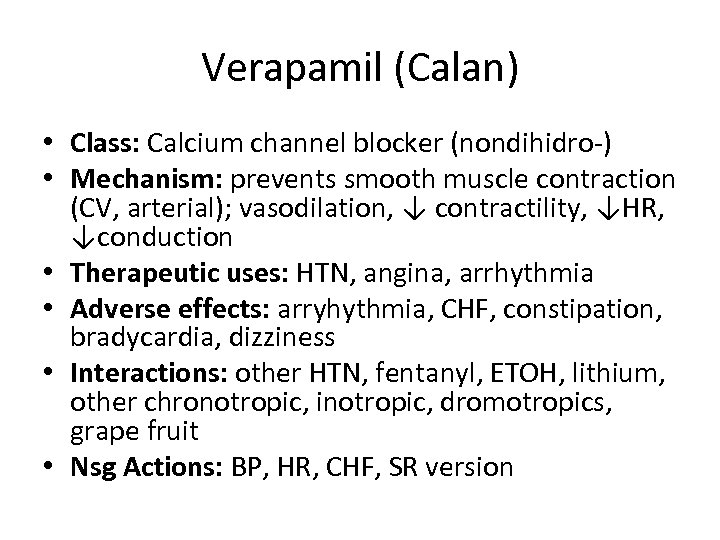 Verapamil (Calan)

• Class: Calcium channel blocker (nondihidro-)
• Mechanism: prevents smooth muscle contraction (CV, arterial); vasodilation, ↓ contractility, ↓HR, ↓conduction
• Therapeutic uses: HTN, angina, arrhythmia
• Adverse effects: arryhythmia, CHF, constipation, bradycardia, dizziness
• Interactions: other HTN, fentanyl, ETOH, lithium, other chronotropic, inotropic, dromotropics, grape fruit
• Nsg Actions: BP, HR, CHF, SR version